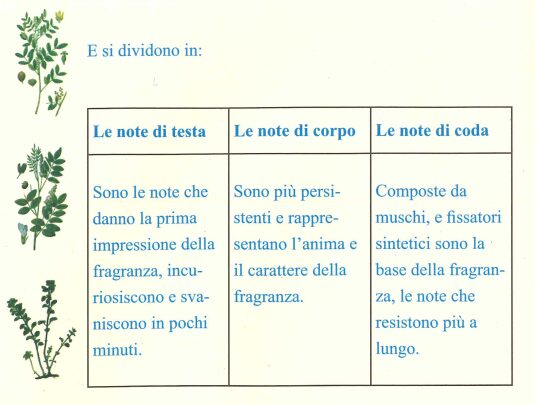 E si dividono in:

| Le note di testa | Le note di corpo | Le note di coda |
|---|---|---|
| Sono le note che danno la prima impressione della fragranza, incuriosiscono e svaniscono in pochi minuti. | Sono più persistenti e rappresentano l'anima e il carattere della fragranza. | Composte da muschi, e fissatori sintetici sono la base della fragranza, le note che resistono più a lungo. |